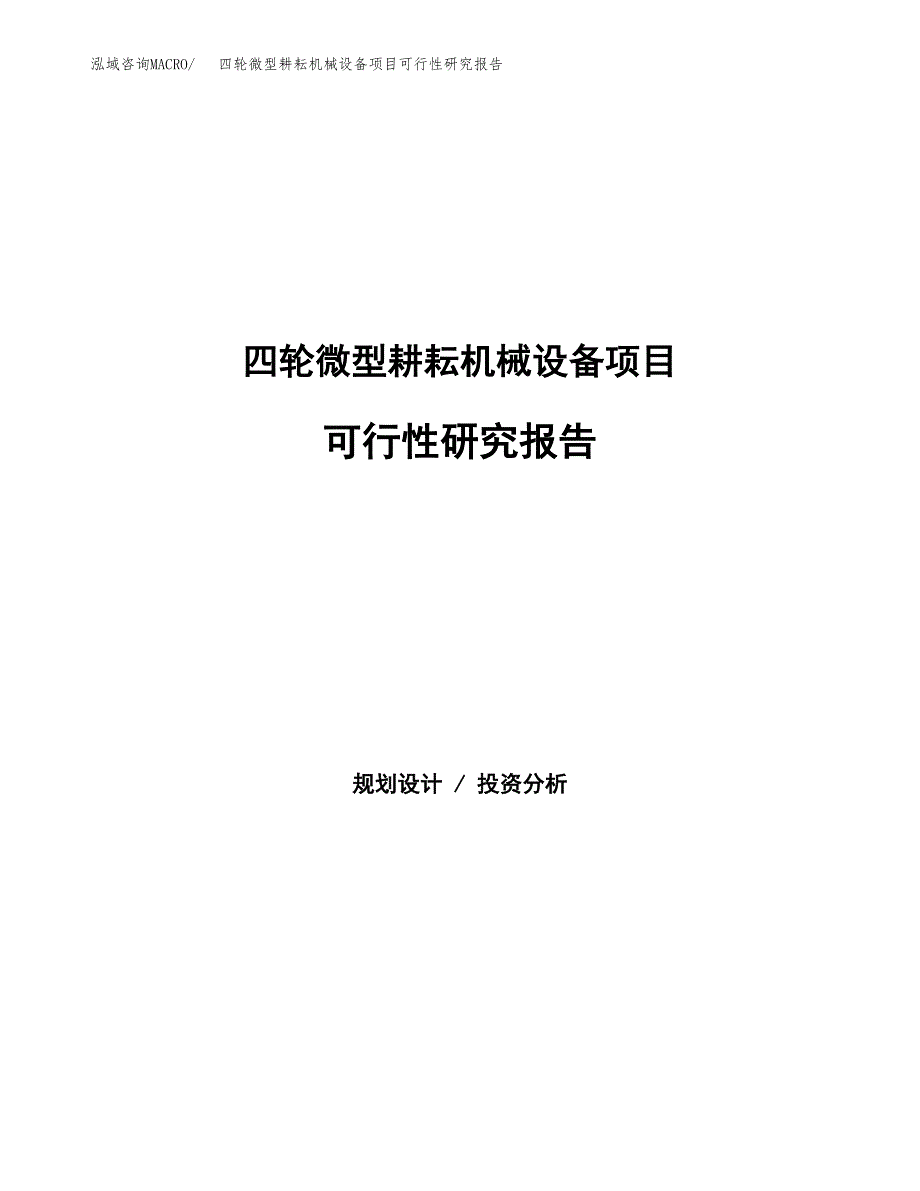 泓域咨询MACRO/　四轮微型耕耘机械设备项目可行性研究报告

四轮微型耕耘机械设备项目

可行性研究报告

规划设计 / 投资分析